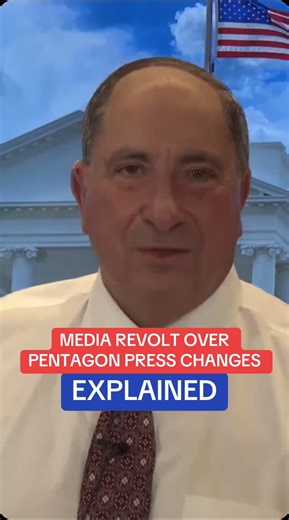 MEDIA REVOLT OVER PENTAGON PRESS CHANGES
EXPLAINED